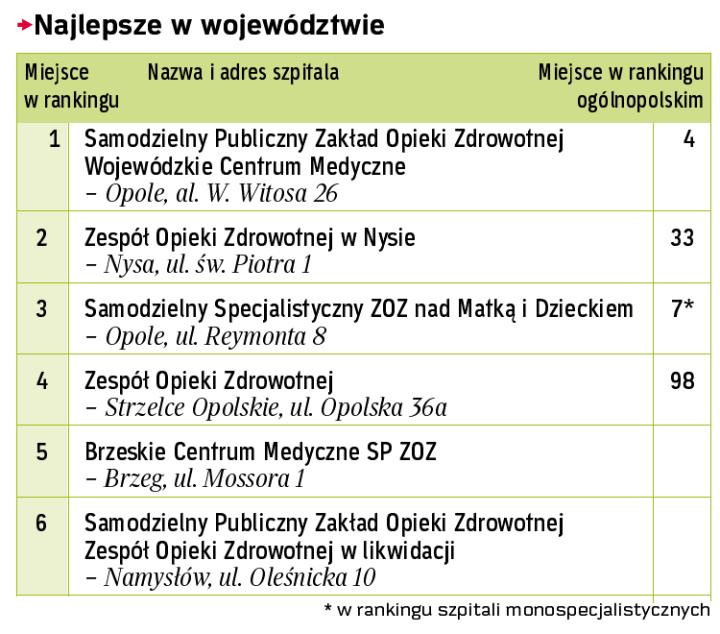 Najlepsze w województwie

| Miejsce w rankingu | Nazwa i adres szpitala | Miejsce w rankingu ogólnopolskim |
|---|---|---|
| 1 | Samodzielny Publiczny Zakład Opieki Zdrowotnej Wojewódzkie Centrum Medyczne – Opole, al. W. Witosa 26 | 4 |
| 2 | Zespół Opieki Zdrowotnej w Nysie – Nysa, ul. św. Piotra 1 | 33 |
| 3 | Samodzielny Specjalistyczny ZOZ nad Matką i Dzieckiem – Opole, ul. Reymonta 8 | 7* |
| 4 | Zespół Opieki Zdrowotnej – Strzelce Opolskie, ul. Opolska 36a | 98 |
| 5 | Brzeskie Centrum Medyczne SP ZOZ – Brzeg, ul. Mossora 1 | |
| 6 | Samodzielny Publiczny Zakład Opieki Zdrowotnej Zespół Opieki Zdrowotnej w likwidacji – Namysłów, ul. Oleśnicka 10 | |

* w rankingu szpitali monospecjalistycznych